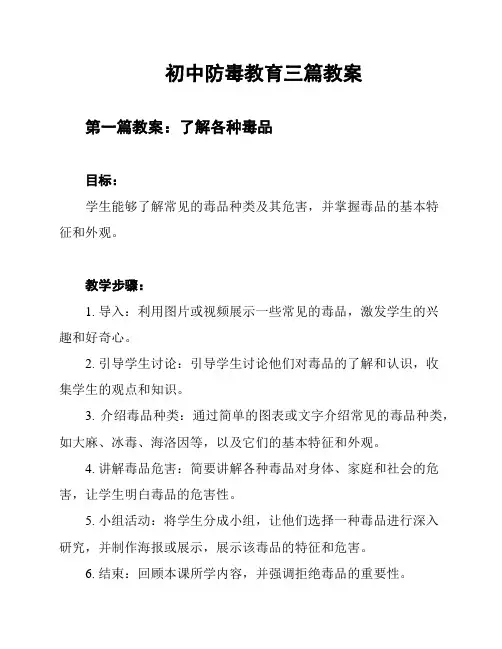 初中防毒教育三篇教案

第一篇教案：了解各种毒品

目标：

学生能够了解常见的毒品种类及其危害，并掌握毒品的基本特征和外观。

教学步骤：

1. 导入：利用图片或视频展示一些常见的毒品，激发学生的兴趣和好奇心。

2. 引导学生讨论：引导学生讨论他们对毒品的了解和认识，收集学生的观点和知识。

3. 介绍毒品种类：通过简单的图表或文字介绍常见的毒品种类，如大麻、冰毒、海洛因等，以及它们的基本特征和外观。

4. 讲解毒品危害：简要讲解各种毒品对身体、家庭和社会的危害，让学生明白毒品的危害性。

5. 小组活动：将学生分成小组，让他们选择一种毒品进行深入研究，并制作海报或展示，展示该毒品的特征和危害。

6. 结束：回顾本课所学内容，并强调拒绝毒品的重要性。